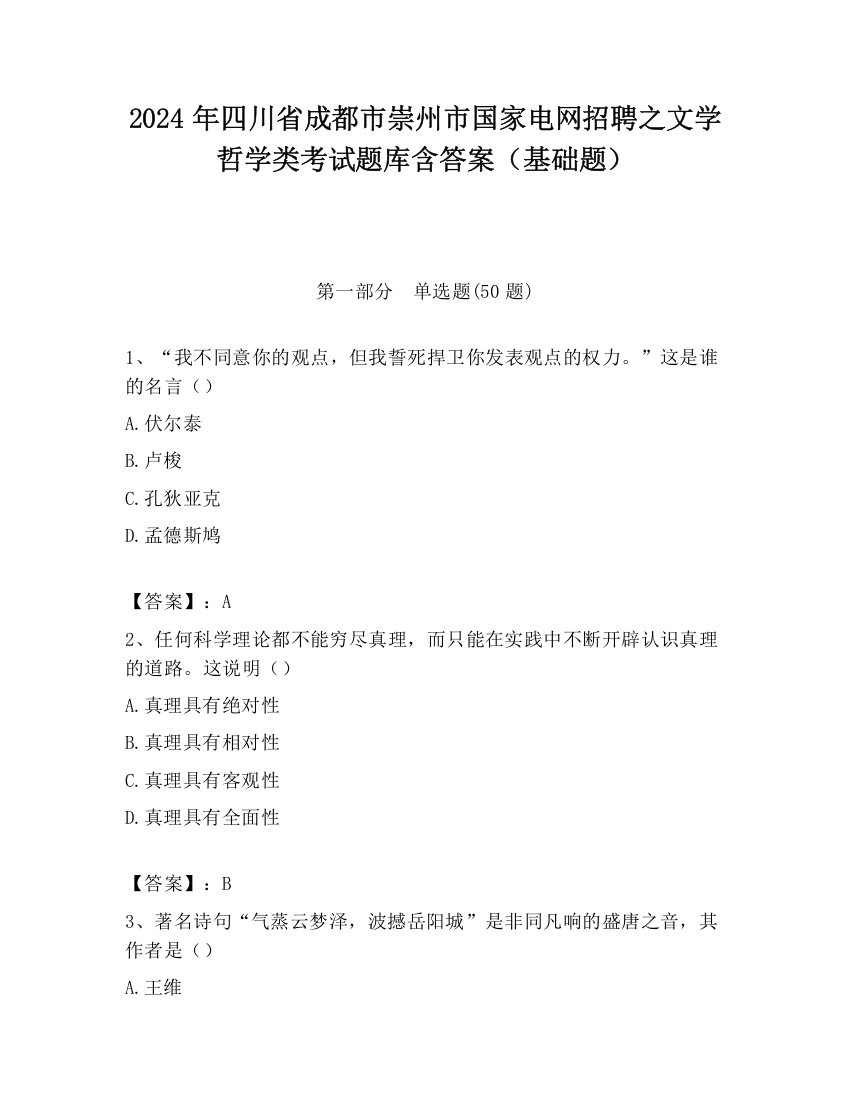 2024 年四川省成都市崇州市国家电网招聘之文学哲学类考试题库含答案（基础题）

第一部分　单选题(50 题)

1、“我不同意你的观点，但我誓死捍卫你发表观点的权力。”这是谁的名言（）

A.伏尔泰

B.卢梭

C.孔狄亚克

D.孟德斯鸠

【答案】：A

2、任何科学理论都不能穷尽真理，而只能在实践中不断开辟认识真理的道路。这说明（）

A.真理具有绝对性

B.真理具有相对性

C.真理具有客观性

D.真理具有全面性

【答案】：B

3、著名诗句“气蒸云梦泽，波撼岳阳城”是非同凡响的盛唐之音，其作者是（）

A.王维